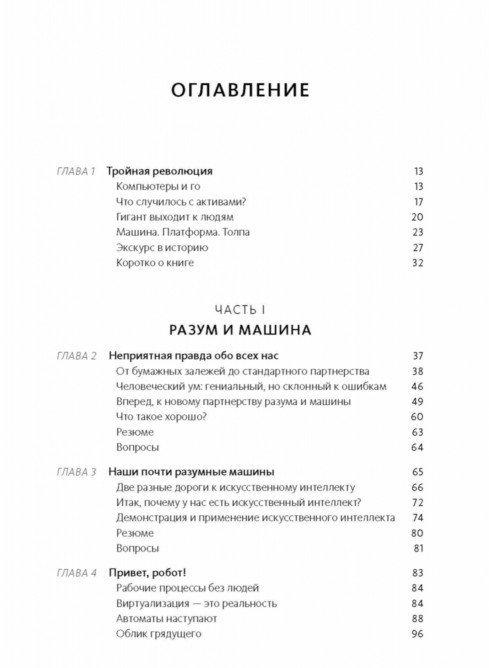 ОГЛАВЛЕНИЕ

ГЛАВА 1 Тройная революция 13
Компьютеры и го 13
Что случилось с активами? 17
Гигант выходит к людям 20
Машина. Платформа. Толпа 23
Экскурс в историю 27
Коротко о книге 32

ЧАСТЬ I
РАЗУМ И МАШИНА

ГЛАВА 2 Неприятная правда обо всех нас 37
От бумажных залежей до стандартного партнерства 38
Человеческий ум: гениальный, но склонный к ошибкам 46
Вперед, к новому партнерству разума и машины 49
Что такое хорошо? 60
Резюме 63
Вопросы 64

ГЛАВА 3 Наши почти разумные машины 65
Две разные дороги к искусственному интеллекту 66
Итак, почему у нас есть искусственный интеллект? 72
Демонстрация и применение искусственного интеллекта 74
Резюме 80
Вопросы 81

ГЛАВА 4 Привет, робот! 83
Рабочие процессы без людей 84
Виртуализация — это реальность 84
Автоматы наступают 88
Облик грядущего 96